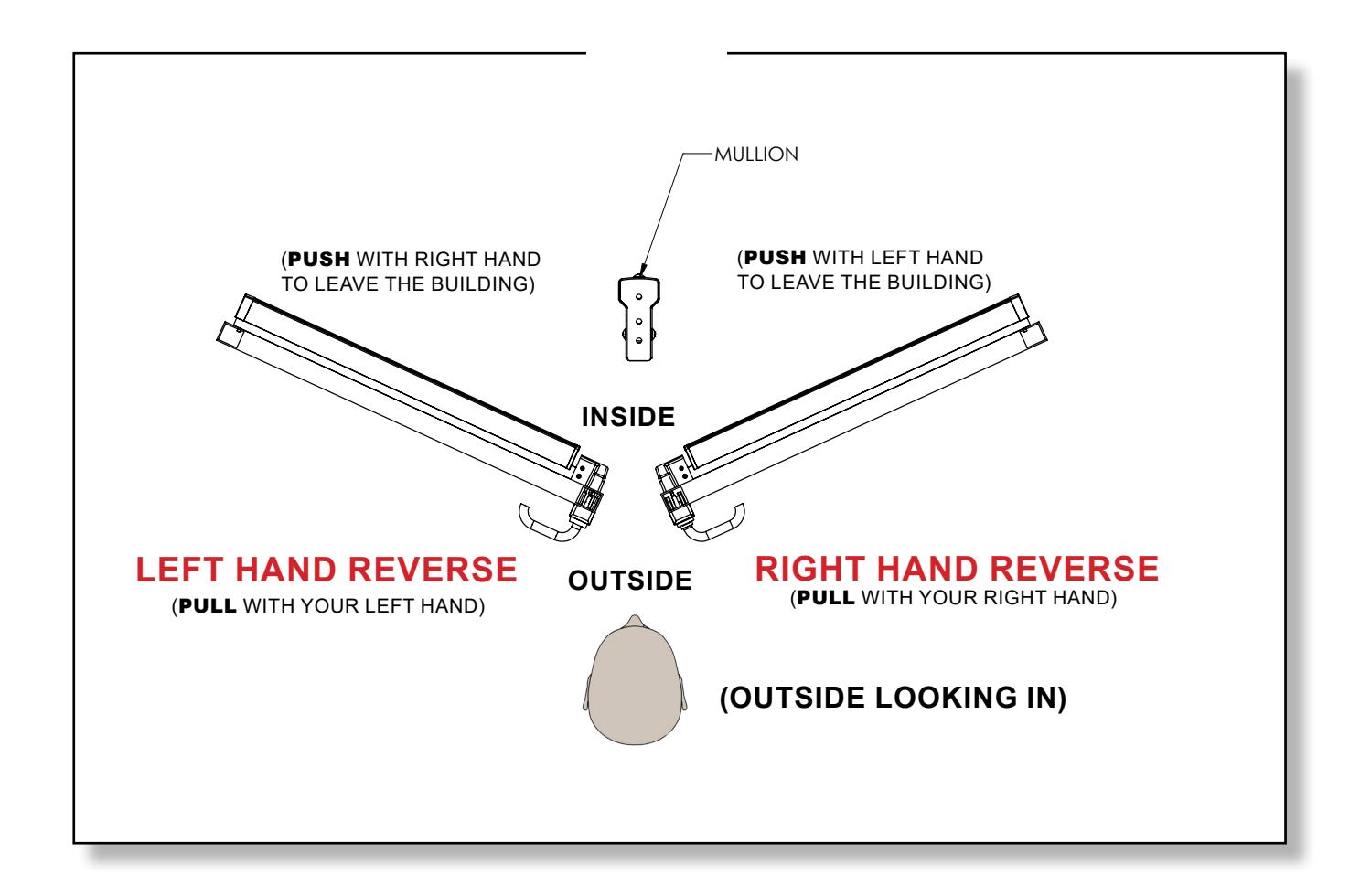 MULLION

(PUSH WITH RIGHT HAND TO LEAVE THE BUILDING)

(PUSH WITH LEFT HAND TO LEAVE THE BUILDING)

INSIDE

LEFT HAND REVERSE
(PULL WITH YOUR LEFT HAND)

OUTSIDE

RIGHT HAND REVERSE
(PULL WITH YOUR RIGHT HAND)

(OUTSIDE LOOKING IN)